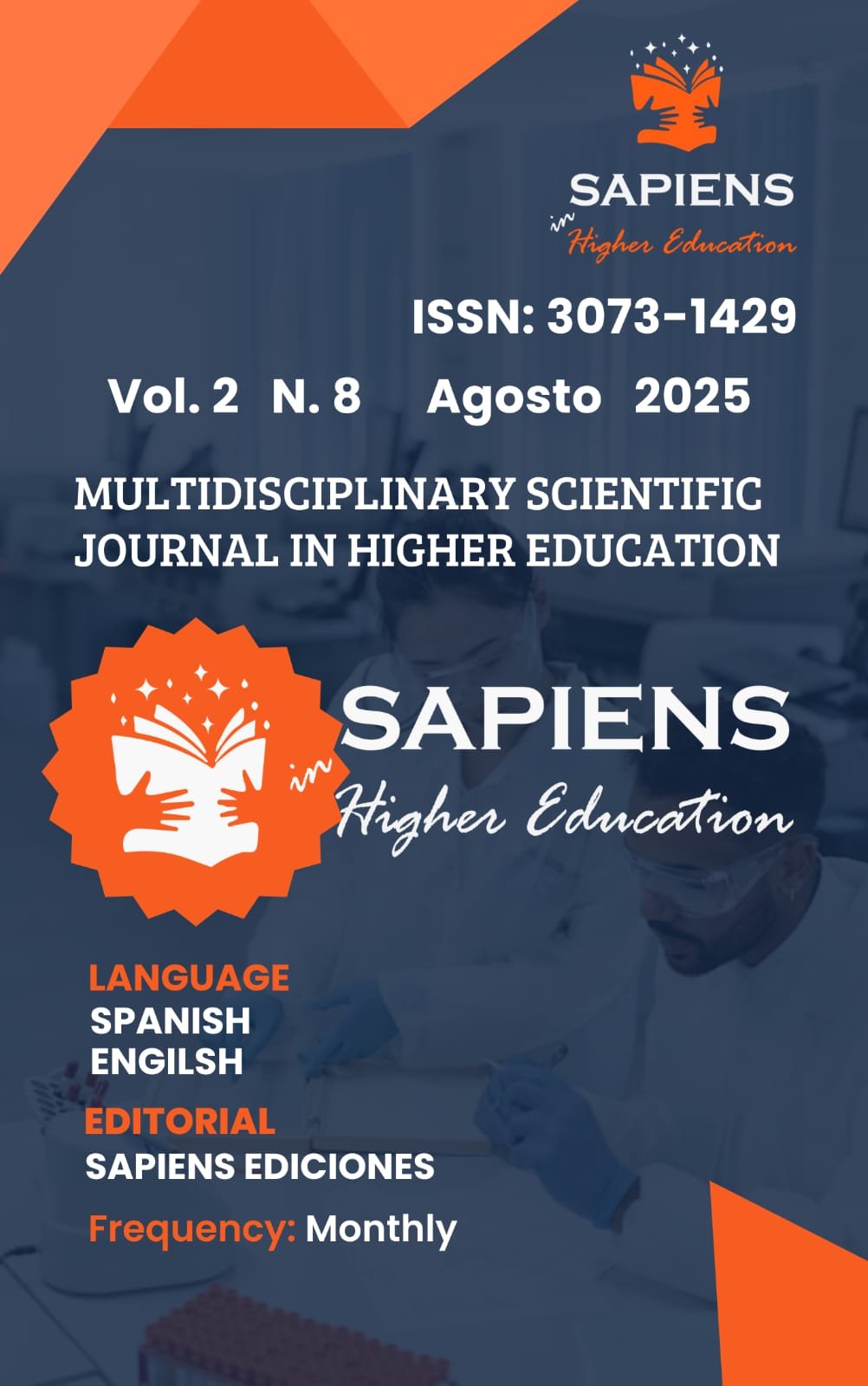 SAPIENS
in
Higher Education

ISSN: 3073-1429

Vol. 2 N. 8 Agosto 2025

MULTIDISCIPLINARY SCIENTIFIC JOURNAL IN HIGHER EDUCATION

SAPIENS
in
Higher Education

LANGUAGE
SPANISH
ENGILSH

EDITORIAL
SAPIENS EDICIONES

Frequency: Monthly